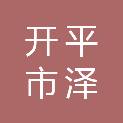 开平
市泽